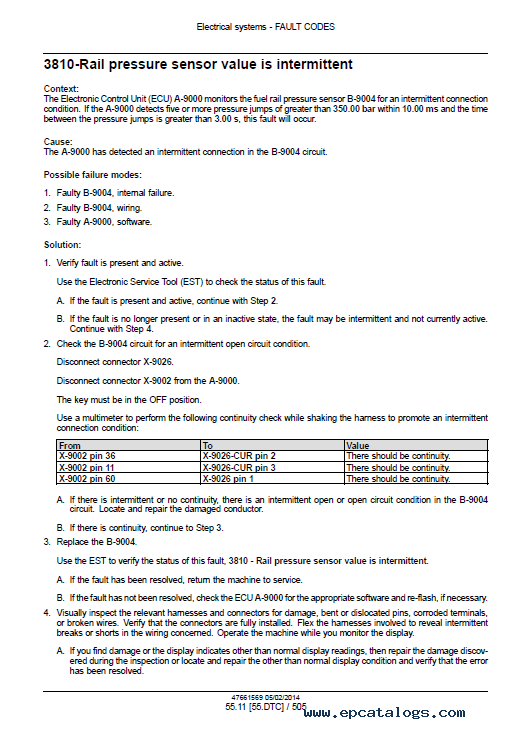 Electrical systems - FAULT CODES

3810-Rail pressure sensor value is intermittent

Context:
The Electronic Control Unit (ECU) A-9000 monitors the fuel rail pressure sensor B-9004 for an intermittent connection condition. If the A-9000 detects five or more pressure jumps of greater than 350.00 bar within 10.00 ms and the time between the pressure jumps is greater than 3.00 s, this fault will occur.

Cause:
The A-9000 has detected an intermittent connection in the B-9004 circuit.

Possible failure modes:

1. Faulty B-9004, internal failure.
2. Faulty B-9004, wiring.
3. Faulty A-9000, software.

Solution:

1. Verify fault is present and active.

Use the Electronic Service Tool (EST) to check the status of this fault.

A. If the fault is present and active, continue with Step 2.

B. If the fault is no longer present or in an inactive state, the fault may be intermittent and not currently active. Continue with Step 4.

2. Check the B-9004 circuit for an intermittent open circuit condition.

Disconnect connector X-9026.

Disconnect connector X-9002 from the A-9000.

The key must be in the OFF position.

Use a multimeter to perform the following continuity check while shaking the harness to promote an intermittent connection condition:

| From | To | Value |
|---|---|---|
| X-9002 pin 36 | X-9026-CUR pin 2 | There should be continuity. |
| X-9002 pin 11 | X-9026-CUR pin 3 | There should be continuity. |
| X-9002 pin 60 | X-9026 pin 1 | There should be continuity. |

A. If there is intermittent or no continuity, there is an intermittent open or open circuit condition in the B-9004 circuit. Locate and repair the damaged conductor.

B. If there is continuity, continue to Step 3.

3. Replace the B-9004.

Use the EST to verify the status of this fault, 3810 - Rail pressure sensor value is intermittent.

A. If the fault has been resolved, return the machine to service.

B. If the fault has not been resolved, check the ECU A-9000 for the appropriate software and re-flash, if necessary.

4. Visually inspect the relevant harnesses and connectors for damage, bent or dislocated pins, corroded terminals, or broken wires. Verify that the connectors are fully installed. Flex the harnesses involved to reveal intermittent breaks or shorts in the wiring concerned. Operate the machine while you monitor the display.

A. If you find damage or the display indicates other than normal display readings, then repair the damage discovered during the inspection or locate and repair the other than normal display condition and verify that the error has been resolved.

47661569 05/02/2014
55.11 [55.DTC] / 505
www.epcatalogs.com